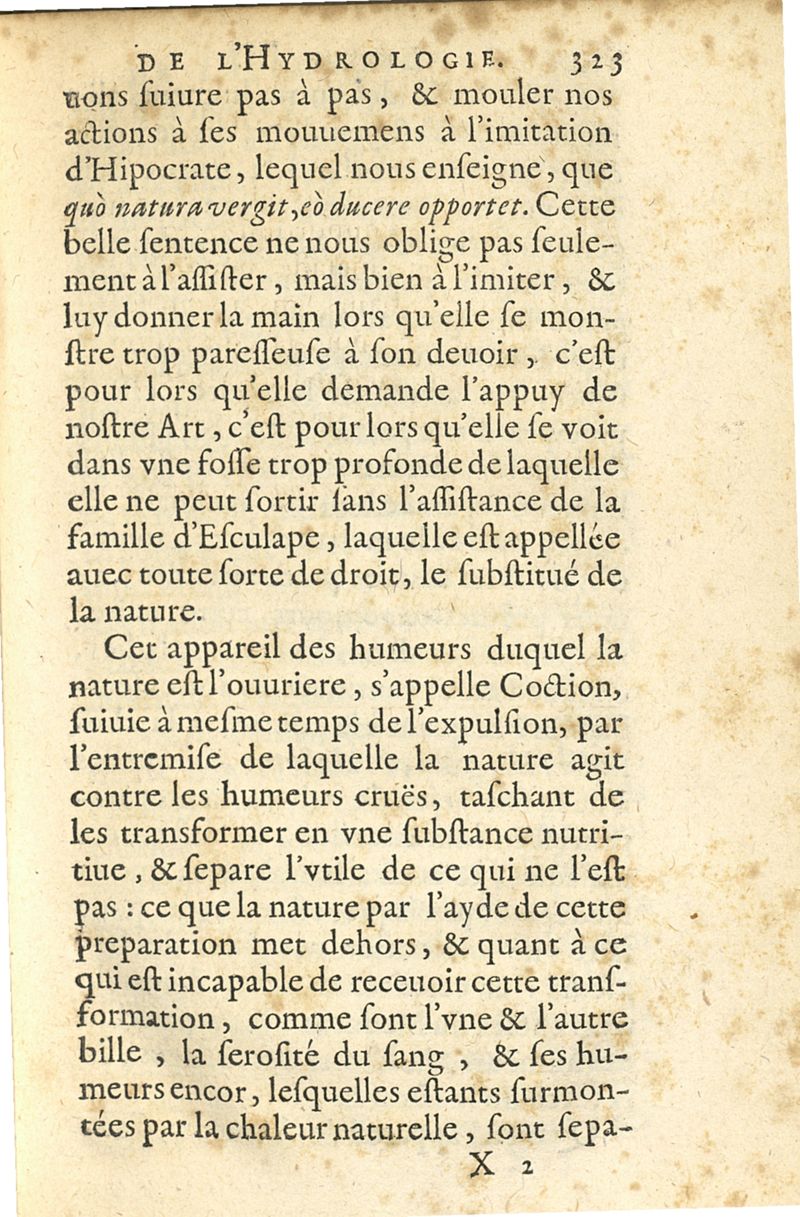 DE L'HYDROLOGIE. 323

uons ſuiure pas à pas, & mouler nos actions à ſes mouuemens à l'imitation d'Hipocrate, lequel nous enſeigne, que quò natura vergit, eò ducere opportet. Cette belle ſentence ne nous oblige pas ſeulement à l'aſſiſter, mais bien à l'imiter, & luy donner la main lors qu'elle ſe monſtre trop pareſſeuſe à ſon deuoir, c'eſt pour lors qu'elle demande l'appuy de noſtre Art, c'eſt pour lors qu'elle ſe voit dans vne foſſe trop profonde de laquelle elle ne peut ſortir ſans l'aſſiſtance de la famille d'Eſculape, laquelle eſt appellée auec toute ſorte de droit, le ſubſtitué de la nature.

Cet appareil des humeurs duquel la nature eſt l'ouuriere, s'appelle Coction, ſuiuie à meſme temps de l'expulſion, par l'entremiſe de laquelle la nature agit contre les humeurs cruës, taſchant de les transformer en vne ſubſtance nutritiue, & ſepare l'vtile de ce qui ne l'eſt pas : ce que la nature par l'ayde de cette preparation met dehors, & quant à ce qui eſt incapable de receuoir cette tranſformation, comme ſont l'vne & l'autre bille, la ſeroſité du ſang, & ſes humeurs encor, leſquelles eſtants ſurmontées par la chaleur naturelle, ſont ſepa-

X 2